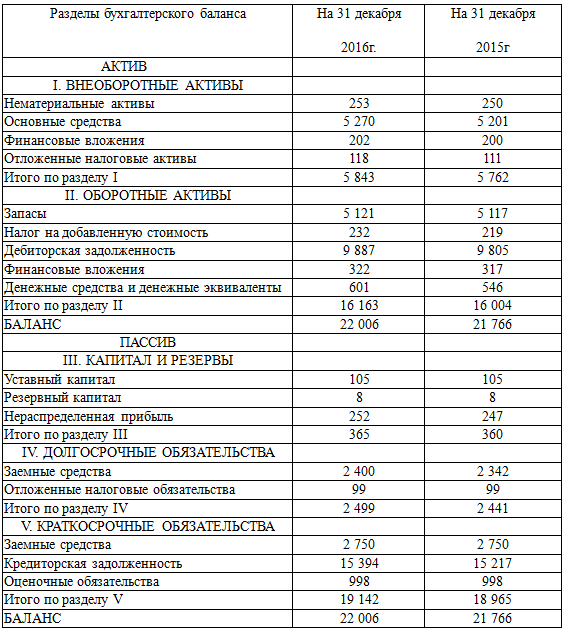 | Разделы бухгалтерского баланса | На 31 декабря 2016г. | На 31 декабря 2015г |
|---|---|---|
| АКТИВ | | |
| I. ВНЕОБОРОТНЫЕ АКТИВЫ | | |
| Нематериальные активы | 253 | 250 |
| Основные средства | 5 270 | 5 201 |
| Финансовые вложения | 202 | 200 |
| Отложенные налоговые активы | 118 | 111 |
| Итого по разделу I | 5 843 | 5 762 |
| II. ОБОРОТНЫЕ АКТИВЫ | | |
| Запасы | 5 121 | 5 117 |
| Налог на добавленную стоимость | 232 | 219 |
| Дебиторская задолженность | 9 887 | 9 805 |
| Финансовые вложения | 322 | 317 |
| Денежные средства и денежные эквиваленты | 601 | 546 |
| Итого по разделу II | 16 163 | 16 004 |
| БАЛАНС | 22 006 | 21 766 |
| ПАССИВ | | |
| III. КАПИТАЛ И РЕЗЕРВЫ | | |
| Уставный капитал | 105 | 105 |
| Резервный капитал | 8 | 8 |
| Нераспределенная прибыль | 252 | 247 |
| Итого по разделу III | 365 | 360 |
| IV. ДОЛГОСРОЧНЫЕ ОБЯЗАТЕЛЬСТВА | | |
| Заемные средства | 2 400 | 2 342 |
| Отложенные налоговые обязательства | 99 | 99 |
| Итого по разделу IV | 2 499 | 2 441 |
| V. КРАТКОСРОЧНЫЕ ОБЯЗАТЕЛЬСТВА | | |
| Заемные средства | 2 750 | 2 750 |
| Кредиторская задолженность | 15 394 | 15 217 |
| Оценочные обязательства | 998 | 998 |
| Итого по разделу V | 19 142 | 18 965 |
| БАЛАНС | 22 006 | 21 766 |